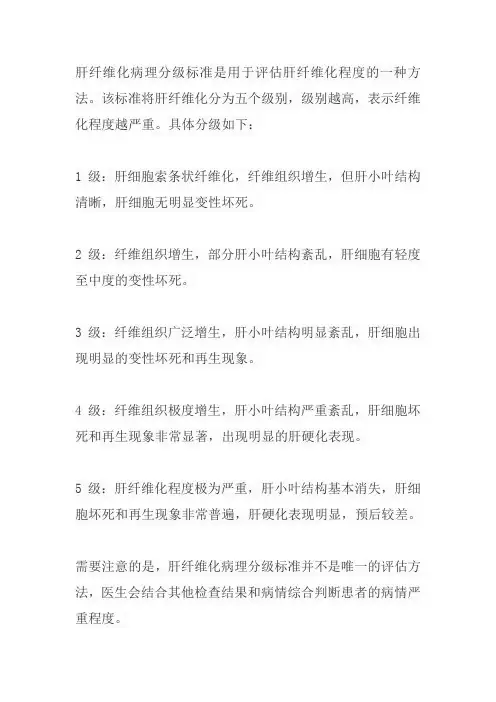 肝纤维化病理分级标准是用于评估肝纤维化程度的一种方法。该标准将肝纤维化分为五个级别，级别越高，表示纤维化程度越严重。具体分级如下：

1 级：肝细胞索条状纤维化，纤维组织增生，但肝小叶结构清晰，肝细胞无明显变性坏死。

2 级：纤维组织增生，部分肝小叶结构紊乱，肝细胞有轻度至中度的变性坏死。

3 级：纤维组织广泛增生，肝小叶结构明显紊乱，肝细胞出现明显的变性坏死和再生现象。

4 级：纤维组织极度增生，肝小叶结构严重紊乱，肝细胞坏死和再生现象非常显著，出现明显的肝硬化表现。

5 级：肝纤维化程度极为严重，肝小叶结构基本消失，肝细胞坏死和再生现象非常普遍，肝硬化表现明显，预后较差。

需要注意的是，肝纤维化病理分级标准并不是唯一的评估方法，医生会结合其他检查结果和病情综合判断患者的病情严重程度。